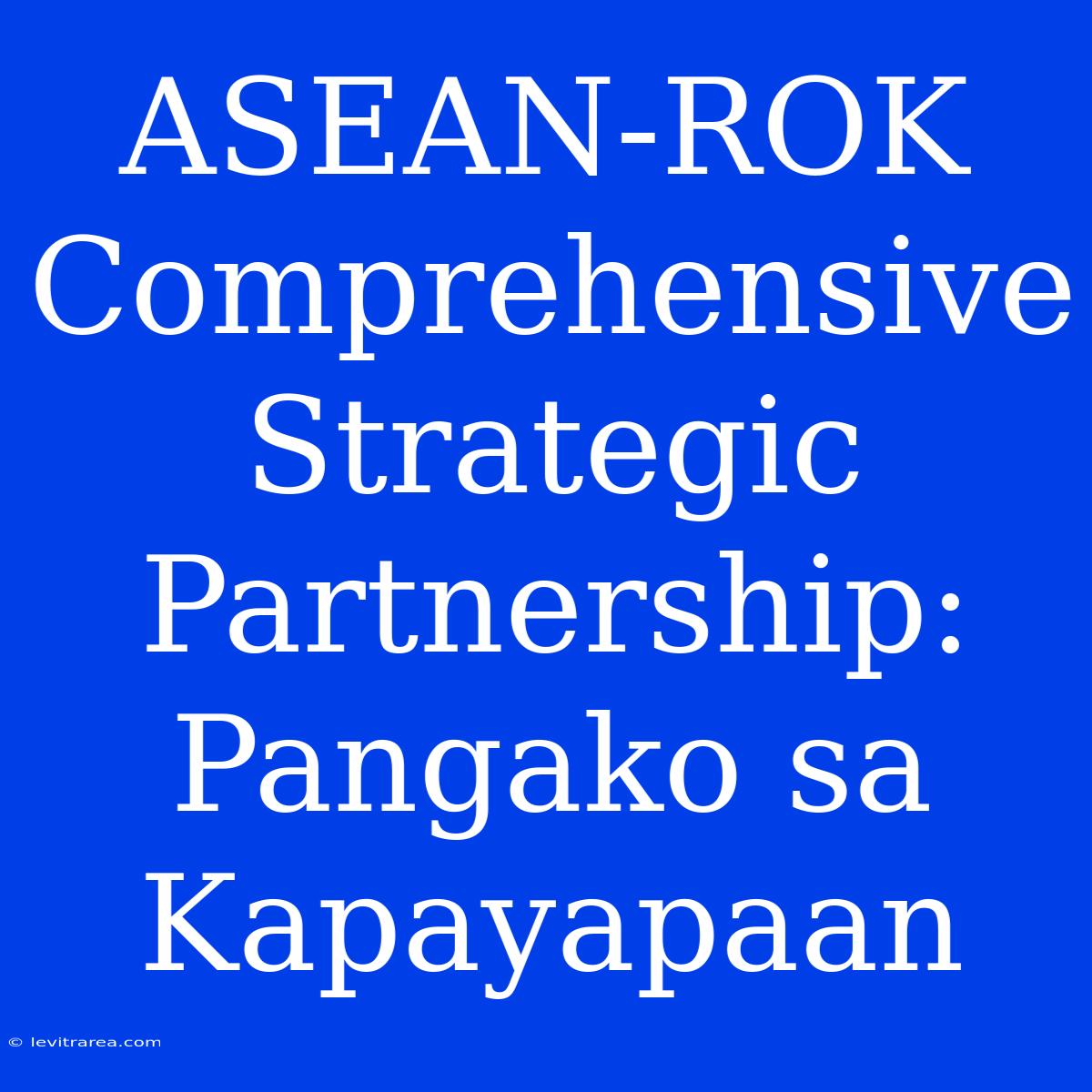 ASEAN-ROK Comprehensive Strategic Partnership: Pangako sa Kapayapaan

© levitrarea.com